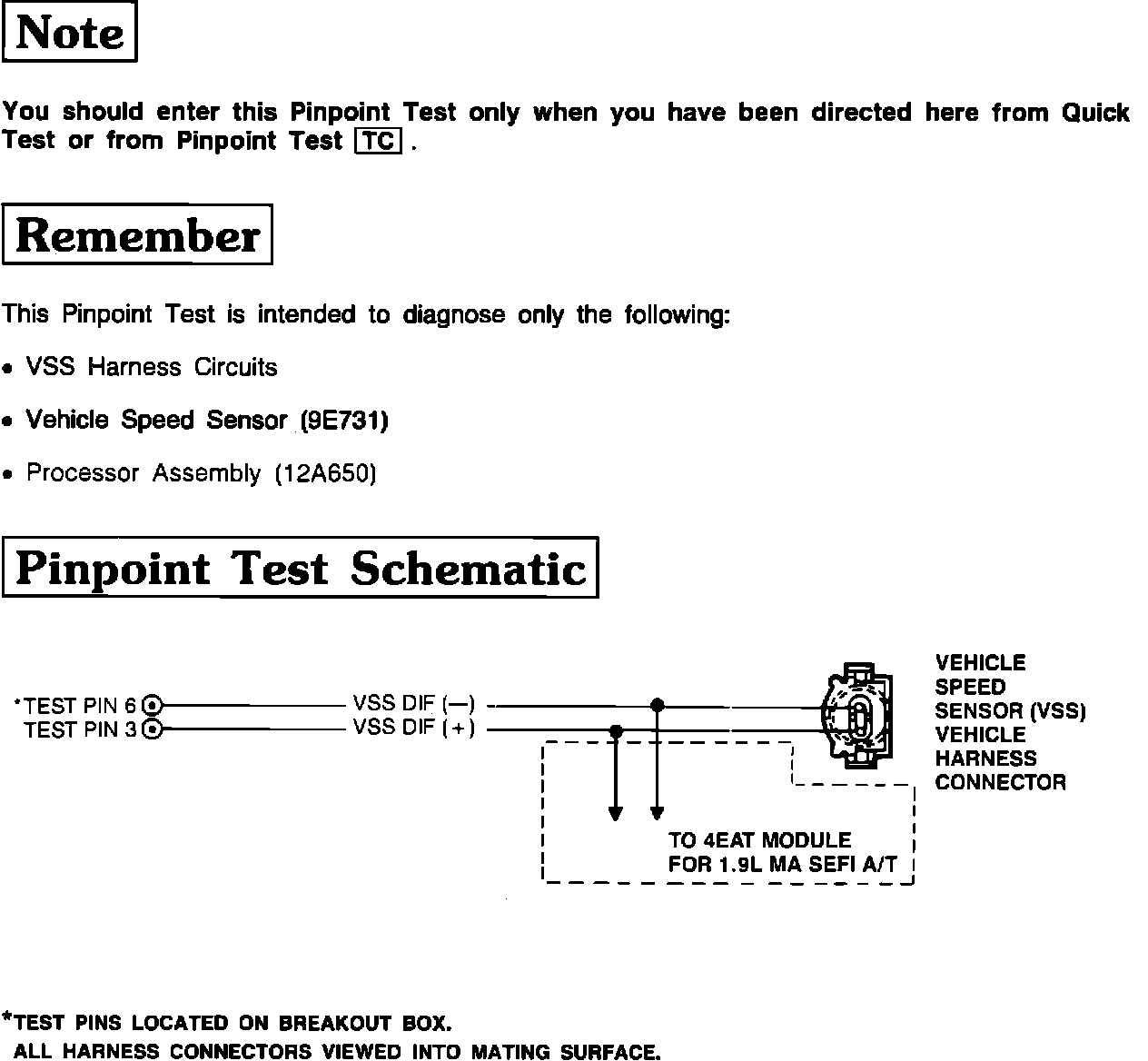 Note

You should enter this Pinpoint Test only when you have been directed here from Quick Test or from Pinpoint Test TC .

Remember

This Pinpoint Test is intended to diagnose only the following:

• VSS Harness Circuits

• Vehicle Speed Sensor (9E731)

• Processor Assembly (12A650)

Pinpoint Test Schematic

*TEST PIN 6
TEST PIN 3
VSS DIF (—)
VSS DIF (+)
VEHICLE SPEED SENSOR (VSS) VEHICLE HARNESS CONNECTOR
TO 4EAT MODULE FOR 1.9L MA SEFI A/T

*TEST PINS LOCATED ON BREAKOUT BOX.
ALL HARNESS CONNECTORS VIEWED INTO MATING SURFACE.